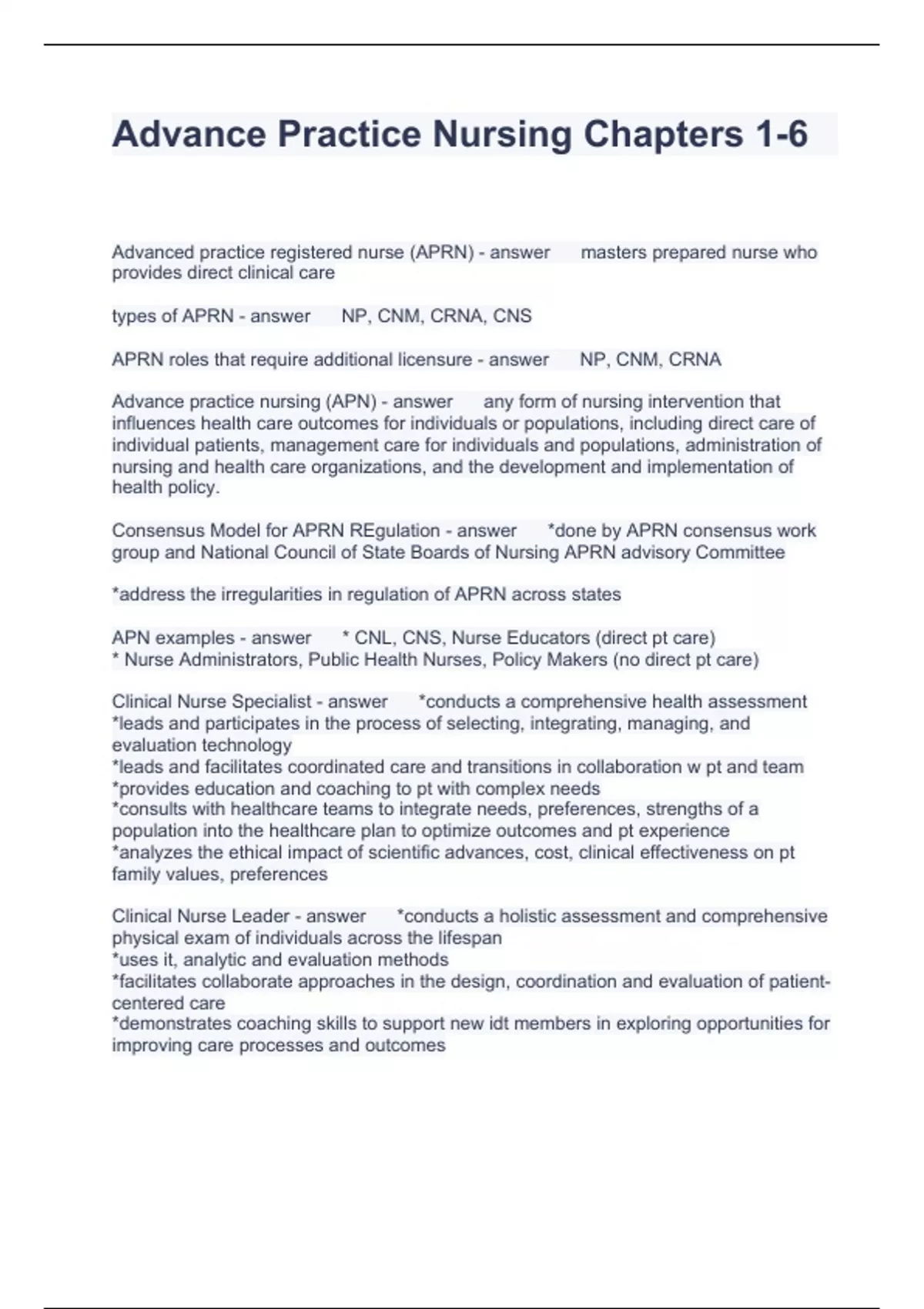 Advance Practice Nursing Chapters 1-6

Advanced practice registered nurse (APRN) - answer masters prepared nurse who provides direct clinical care

types of APRN - answer NP, CNM, CRNA, CNS

APRN roles that require additional licensure - answer NP, CNM, CRNA

Advance practice nursing (APN) - answer any form of nursing intervention that influences health care outcomes for individuals or populations, including direct care of individual patients, management care for individuals and populations, administration of nursing and health care organizations, and the development and implementation of health policy.

Consensus Model for APRN REgulation - answer *done by APRN consensus work group and National Council of State Boards of Nursing APRN advisory Committee

*address the irregularities in regulation of APRN across states

APN examples - answer * CNL, CNS, Nurse Educators (direct pt care)
* Nurse Administrators, Public Health Nurses, Policy Makers (no direct pt care)

Clinical Nurse Specialist - answer *conducts a comprehensive health assessment
*leads and participates in the process of selecting, integrating, managing, and evaluation technology
*leads and facilitates coordinated care and transitions in collaboration w pt and team
*provides education and coaching to pt with complex needs
*consults with healthcare teams to integrate needs, preferences, strengths of a population into the healthcare plan to optimize outcomes and pt experience
*analyzes the ethical impact of scientific advances, cost, clinical effectiveness on pt family values, preferences

Clinical Nurse Leader - answer *conducts a holistic assessment and comprehensive physical exam of individuals across the lifespan
*uses it, analytic and evaluation methods
*facilitates collaborate approaches in the design, coordination and evaluation of patient-centered care
*demonstrates coaching skills to support new idt members in exploring opportunities for improving care processes and outcomes